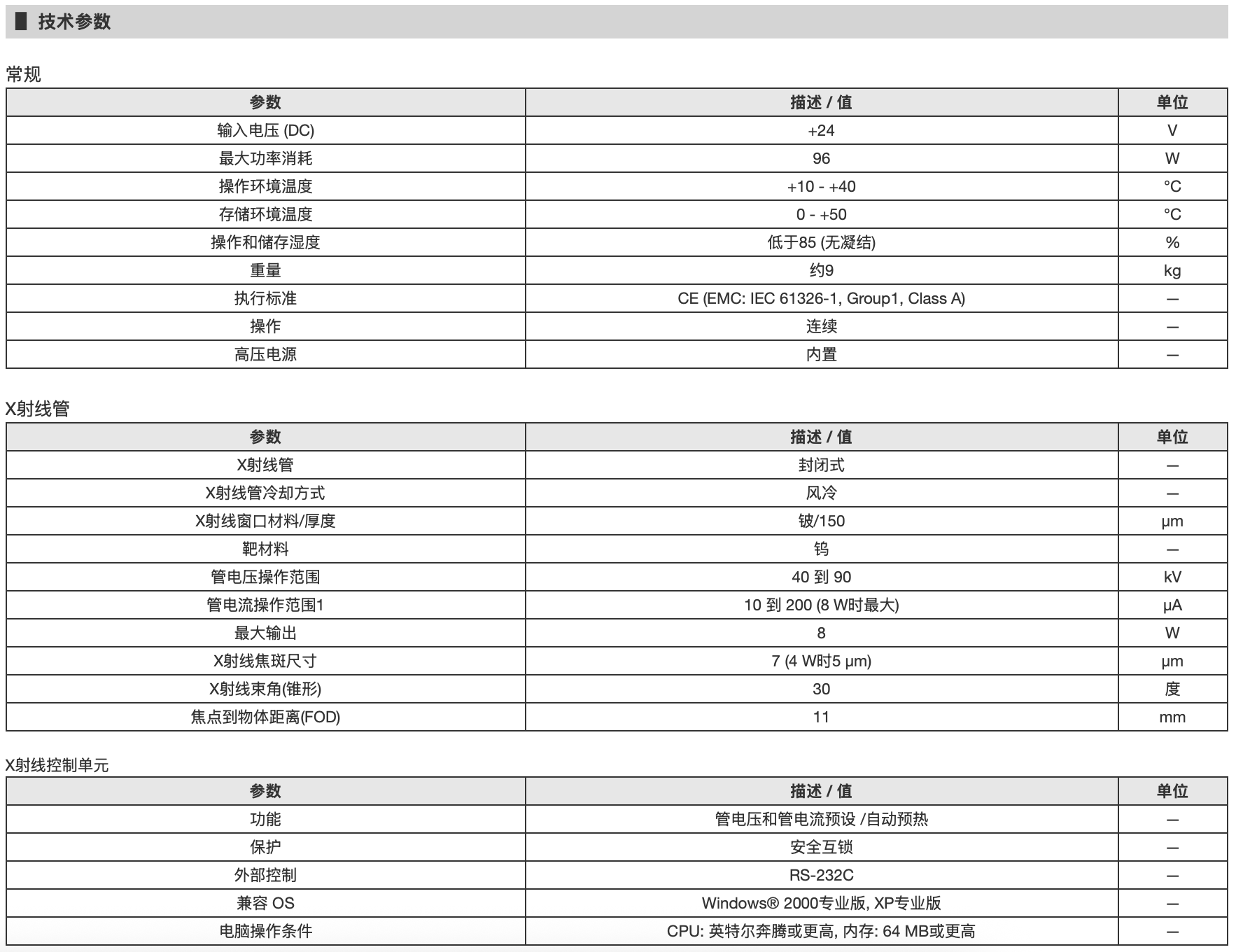 技术参数

常规

| 参数 | 描述 / 值 | 单位 |
|---|---|---|
| 输入电压 (DC) | +24 | V |
| 最大功率消耗 | 96 | W |
| 操作环境温度 | +10 - +40 | °C |
| 存储环境温度 | 0 - +50 | °C |
| 操作和储存湿度 | 低于85 (无凝结) | % |
| 重量 | 约9 | kg |
| 执行标准 | CE (EMC: IEC 61326-1, Group1, Class A) | — |
| 操作 | 连续 | — |
| 高压电源 | 内置 | — |

X射线管

| 参数 | 描述 / 值 | 单位 |
|---|---|---|
| X射线管 | 封闭式 | — |
| X射线管冷却方式 | 风冷 | — |
| X射线窗口材料/厚度 | 铍/150 | μm |
| 靶材料 | 钨 | — |
| 管电压操作范围 | 40 到 90 | kV |
| 管电流操作范围1 | 10 到 200 (8 W时最大) | μA |
| 最大输出 | 8 | W |
| X射线焦斑尺寸 | 7 (4 W时5 μm) | μm |
| X射线束角(锥形) | 30 | 度 |
| 焦点到物体距离(FOD) | 11 | mm |

X射线控制单元

| 参数 | 描述 / 值 | 单位 |
|---|---|---|
| 功能 | 管电压和管电流预设 /自动预热 | — |
| 保护 | 安全互锁 | — |
| 外部控制 | RS-232C | — |
| 兼容 OS | Windows® 2000专业版, XP专业版 | — |
| 电脑操作条件 | CPU: 英特尔奔腾或更高, 内存: 64 MB或更高 | — |